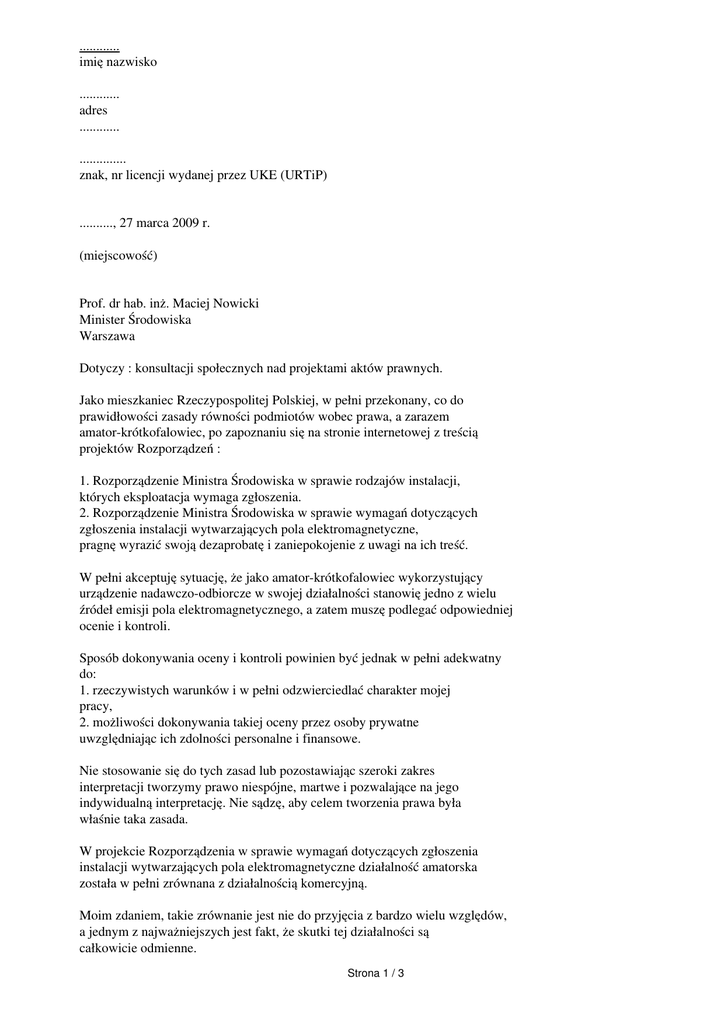 ............
imię nazwisko

............
adres
............

..............
znak, nr licencji wydanej przez UKE (URTiP)

.........., 27 marca 2009 r.

(miejscowość)

Prof. dr hab. inż. Maciej Nowicki
Minister Środowiska
Warszawa

Dotyczy : konsultacji społecznych nad projektami aktów prawnych.

Jako mieszkaniec Rzeczypospolitej Polskiej, w pełni przekonany, co do prawidłowości zasady równości podmiotów wobec prawa, a zarazem amator-krótkofalowiec, po zapoznaniu się na stronie internetowej z treścią projektów Rozporządzeń :

1. Rozporządzenie Ministra Środowiska w sprawie rodzajów instalacji, których eksploatacja wymaga zgłoszenia.
2. Rozporządzenie Ministra Środowiska w sprawie wymagań dotyczących zgłoszenia instalacji wytwarzających pola elektromagnetyczne,
pragnę wyrazić swoją dezaprobatę i zaniepokojenie z uwagi na ich treść.

W pełni akceptuję sytuację, że jako amator-krótkofalowiec wykorzystujący urządzenie nadawczo-odbiorcze w swojej działalności stanowię jedno z wielu źródeł emisji pola elektromagnetycznego, a zatem muszę podlegać odpowiedniej ocenie i kontroli.

Sposób dokonywania oceny i kontroli powinien być jednak w pełni adekwatny do:
1. rzeczywistych warunków i w pełni odzwierciedlać charakter mojej pracy,
2. możliwości dokonywania takiej oceny przez osoby prywatne uwzględniając ich zdolności personalne i finansowe.

Nie stosowanie się do tych zasad lub pozostawiając szeroki zakres interpretacji tworzymy prawo niespójne, martwe i pozwalające na jego indywidualną interpretację. Nie sądzę, aby celem tworzenia prawa była właśnie taka zasada.

W projekcie Rozporządzenia w sprawie wymagań dotyczących zgłoszenia instalacji wytwarzających pola elektromagnetyczne działalność amatorska została w pełni zrównana z działalnością komercyjną.

Moim zdaniem, takie zrównanie jest nie do przyjęcia z bardzo wielu względów, a jednym z najważniejszych jest fakt, że skutki tej działalności są całkowicie odmienne.

Strona 1 / 3